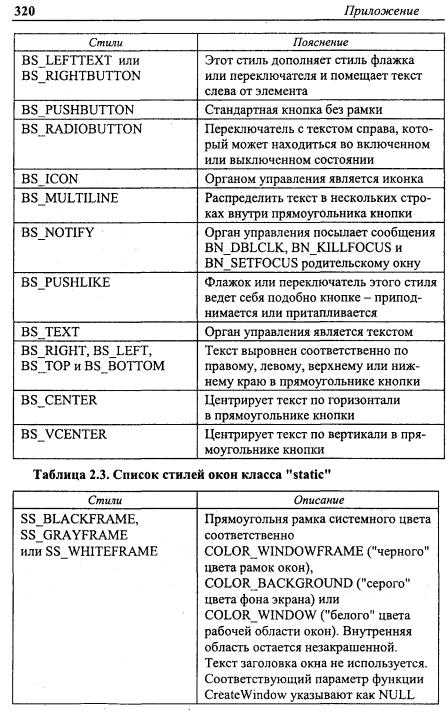 320 Приложение

| Стили | Пояснение |
|---|---|
| BS_LEFTTEXT или BS_RIGHTBUTTON | Этот стиль дополняет стиль флажка или переключателя и помещает текст слева от элемента |
| BS_PUSHBUTTON | Стандартная кнопка без рамки |
| BS_RADIOBUTTON | Переключатель с текстом справа, который может находиться во включенном или выключенном состоянии |
| BS_ICON | Органом управления является иконка |
| BS_MULTILINE | Распределить текст в нескольких строках внутри прямоугольника кнопки |
| BS_NOTIFY | Орган управления посылает сообщения BN_DBLCLK, BN_KILLFOCUS и BN_SETFOCUS родительскому окну |
| BS_PUSHLIKE | Флажок или переключатель этого стиля ведет себя подобно кнопке – приподнимается или притапливается |
| BS_TEXT | Орган управления является текстом |
| BS_RIGHT, BS_LEFT, BS_TOP и BS_BOTTOM | Текст выровнен соответственно по правому, левому, верхнему или нижнему краю в прямоугольнике кнопки |
| BS_CENTER | Центрирует текст по горизонтали в прямоугольнике кнопки |
| BS_VCENTER | Центрирует текст по вертикали в прямоугольнике кнопки |

Таблица 2.3. Список стилей окон класса "static"

| Стили | Описание |
|---|---|
| SS_BLACKFRAME, SS_GRAYFRAME или SS_WHITEFRAME | Прямоугольня рамка системного цвета соответственно COLOR_WINDOWFRAME ("черного" цвета рамок окон), COLOR_BACKGROUND ("серого" цвета фона экрана) или COLOR_WINDOW ("белого" цвета рабочей области окон). Внутренняя область остается незакрашенной. Текст заголовка окна не используется. Соответствующий параметр функции CreateWindow указывают как NULL |